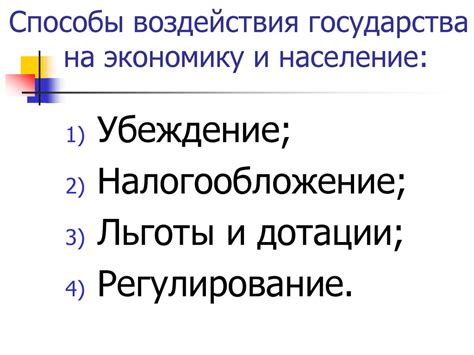 Способы воздействия государства на экономику и население:

1) Убеждение;
2) Налогообложение;
3) Льготы и дотации;
4) Регулирование.